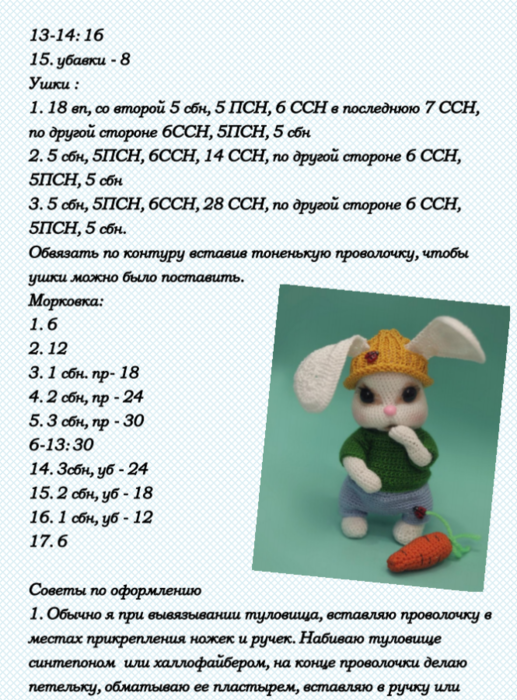 13-14: 16
15. убавки - 8
Ушки :
1. 18 вп, со второй 5 сбн, 5 ПСН, 6 ССН в последнюю 7 ССН, по другой стороне 6ССН, 5ПСН, 5 сбн
2. 5 сбн, 5ПСН, 6ССН, 14 ССН, по другой стороне 6 ССН, 5ПСН, 5 сбн
3. 5 сбн, 5ПСН, 6ССН, 28 ССН, по другой стороне 6 ССН, 5ПСН, 5 сбн.
Обвязать по контуру вставив тоненькую проволочку, чтобы ушки можно было поставить.
Морковка:
1. 6
2. 12
3. 1 сбн. пр- 18
4. 2 сбн, пр - 24
5. 3 сбн, пр - 30
6-13: 30
14. 3сбн, уб - 24
15. 2 сбн, уб - 18
16. 1 сбн, уб - 12
17. 6

Советы по оформлению
1. Обычно я при вывязывании туловища, вставляю проволочку в местах прикрепления ножек и ручек. Набиваю туловище синтепоном или халлофайбером, на конце проволочки делаю петельку, обматываю ее пластырем, вставляю в ручку или